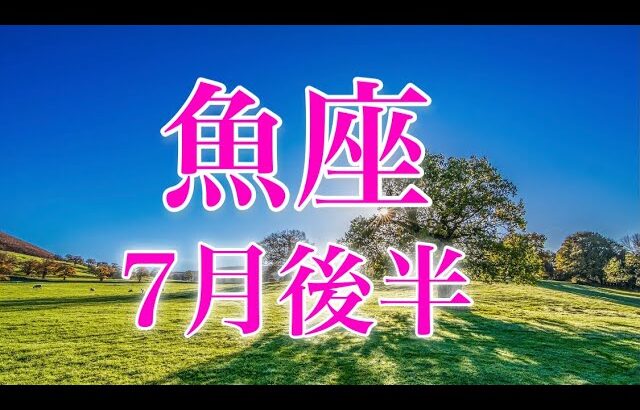 魚座
7月後半